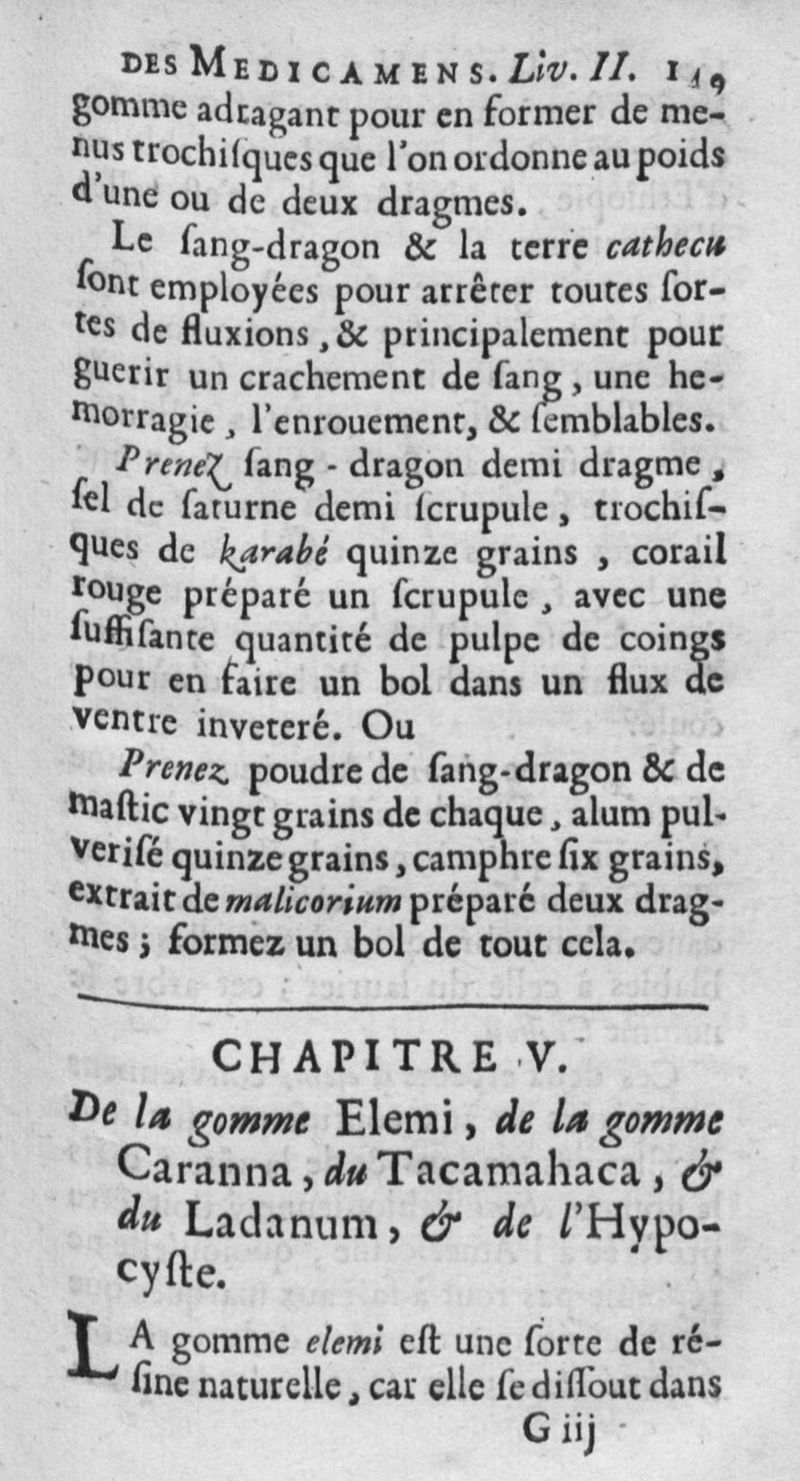 DES MEDICAMENS. Liv. II. 149

gomme adragant pour en former de menus trochiſques que l'on ordonne au poids d'une ou de deux dragmes.

Le ſang-dragon & la terre cathecu ſont employées pour arrêter toutes ſortes de fluxions, & principalement pour guerir un crachement de ſang, une hemorragie, l'enrouement, & ſemblables.

Prenez ſang-dragon demi dragme, ſel de ſaturne demi ſcrupule, trochiſques de karabé quinze grains, corail rouge préparé un ſcrupule, avec une ſuffiſante quantité de pulpe de coings pour en faire un bol dans un flux de ventre inveteré. Ou

Prenez poudre de ſang-dragon & de maſtic vingt grains de chaque, alum pulveriſé quinze grains, camphre ſix grains, extrait de malicorium préparé deux dragmes; formez un bol de tout cela.

CHAPITRE V.

De la gomme Elemi, de la gomme Caranna, du Tacamahaca, & du Ladanum, & de l'Hypocyſte.

LA gomme elemi eſt une ſorte de réſine naturelle, car elle ſe diſſout dans

G iij